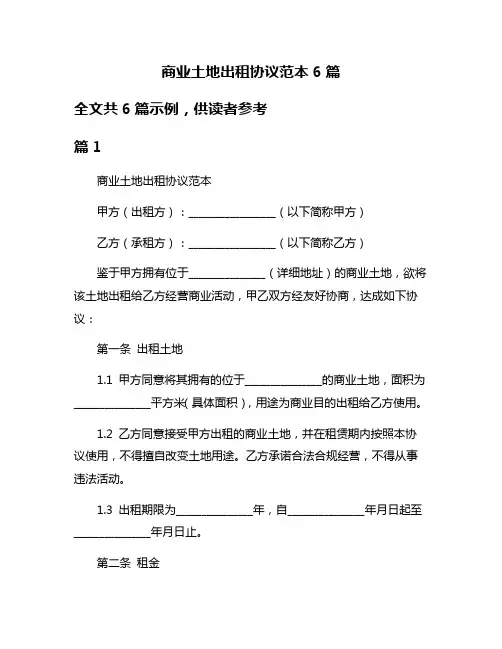 商业土地出租协议范本 6 篇

全文共 6 篇示例，供读者参考

篇 1

商业土地出租协议范本

甲方（出租方）：________________（以下简称甲方）

乙方（承租方）：________________（以下简称乙方）

鉴于甲方拥有位于______________（详细地址）的商业土地，欲将该土地出租给乙方经营商业活动，甲乙双方经友好协商，达成如下协议：

第一条 出租土地

1.1 甲方同意将其拥有的位于______________的商业土地，面积为______________平方米(具体面积)，用途为商业目的出租给乙方使用。

1.2 乙方同意接受甲方出租的商业土地，并在租赁期内按照本协议使用，不得擅自改变土地用途。乙方承诺合法合规经营，不得从事违法活动。

1.3 出租期限为______________年，自______________年月日起至______________年月日止。

第二条 租金